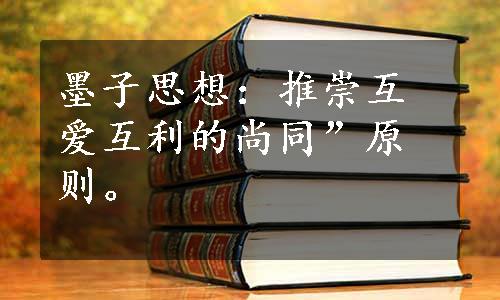 墨子思想：推崇互爱互利的尚同”原则。